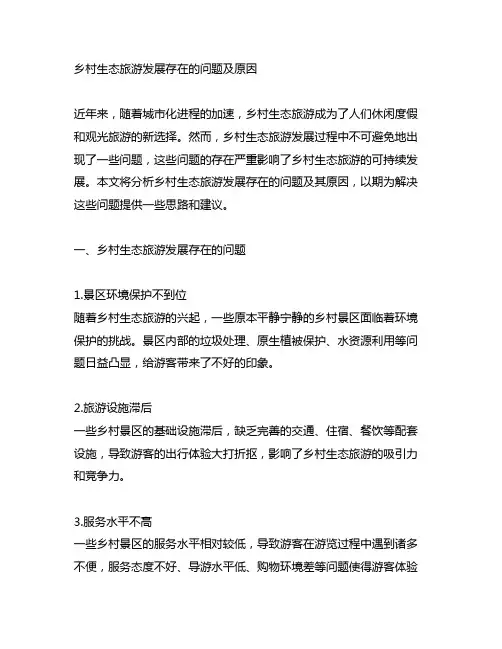 乡村生态旅游发展存在的问题及原因

近年来，随着城市化进程的加速，乡村生态旅游成为了人们休闲度假和观光旅游的新选择。然而，乡村生态旅游发展过程中不可避免地出现了一些问题，这些问题的存在严重影响了乡村生态旅游的可持续发展。本文将分析乡村生态旅游发展存在的问题及其原因，以期为解决这些问题提供一些思路和建议。

一、乡村生态旅游发展存在的问题

1.景区环境保护不到位
随着乡村生态旅游的兴起，一些原本平静宁静的乡村景区面临着环境保护的挑战。景区内部的垃圾处理、原生植被保护、水资源利用等问题日益凸显，给游客带来了不好的印象。

2.旅游设施滞后
一些乡村景区的基础设施滞后，缺乏完善的交通、住宿、餐饮等配套设施，导致游客的出行体验大打折扣，影响了乡村生态旅游的吸引力和竞争力。

3.服务水平不高
一些乡村景区的服务水平相对较低，导致游客在游览过程中遇到诸多不便，服务态度不好、导游水平低、购物环境差等问题使得游客体验